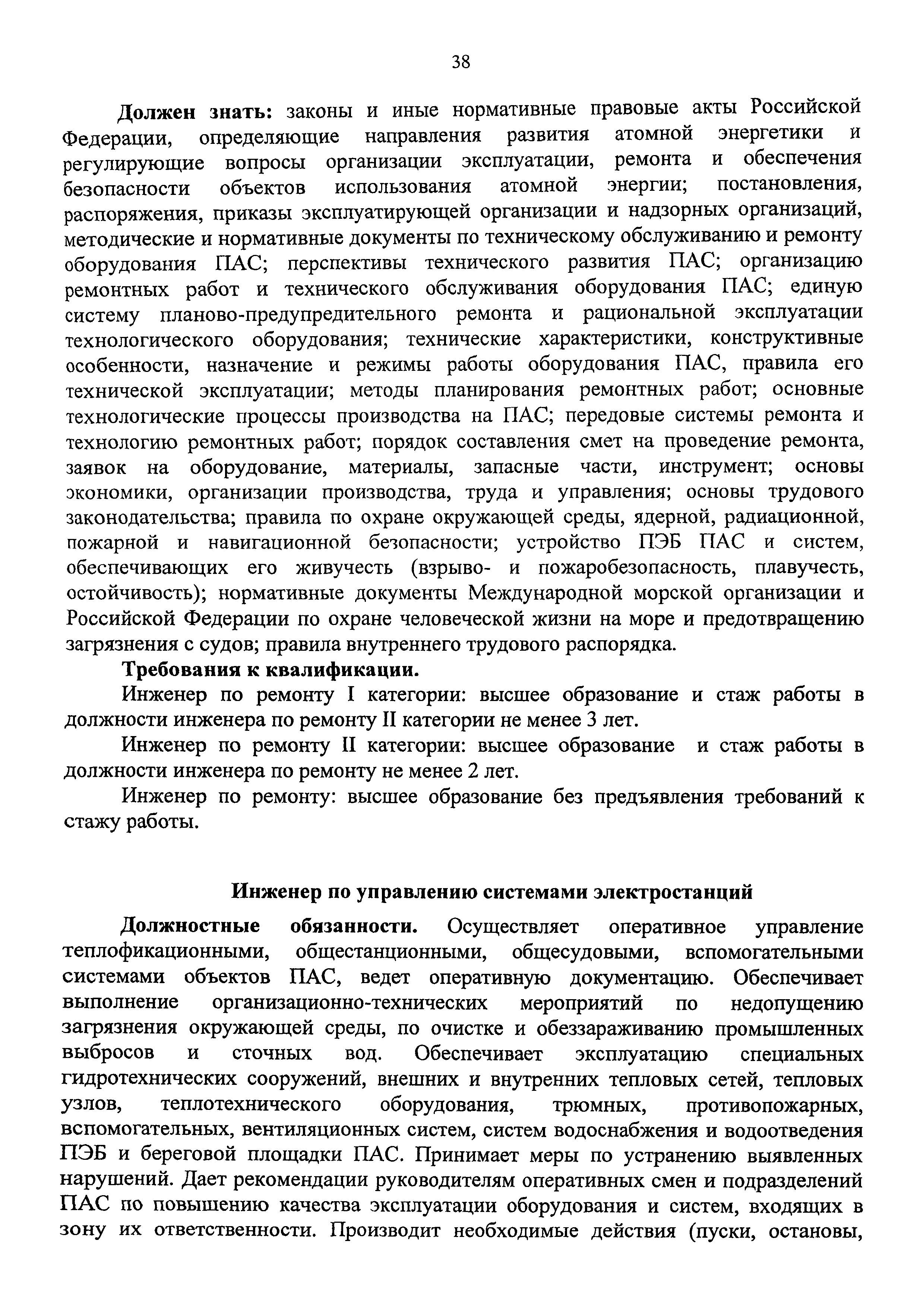 38

Должен знать: законы и иные нормативные правовые акты Российской Федерации, определяющие направления развития атомной энергетики и регулирующие вопросы организации эксплуатации, ремонта и обеспечения безопасности объектов использования атомной энергии; постановления, распоряжения, приказы эксплуатирующей организации и надзорных организаций, методические и нормативные документы по техническому обслуживанию и ремонту оборудования ПАС; перспективы технического развития ПАС; организацию ремонтных работ и технического обслуживания оборудования ПАС; единую систему планово-предупредительного ремонта и рациональной эксплуатации технологического оборудования; технические характеристики, конструктивные особенности, назначение и режимы работы оборудования ПАС, правила его технической эксплуатации; методы планирования ремонтных работ; основные технологические процессы производства на ПАС; передовые системы ремонта и технологию ремонтных работ; порядок составления смет на проведение ремонта, заявок на оборудование, материалы, запасные части, инструмент; основы экономики, организации производства, труда и управления; основы трудового законодательства; правила по охране окружающей среды, ядерной, радиационной, пожарной и навигационной безопасности; устройство ПЭБ ПАС и систем, обеспечивающих его живучесть (взрыво- и пожаробезопасность, плавучесть, остойчивость); нормативные документы Международной морской организации и Российской Федерации по охране человеческой жизни на море и предотвращению загрязнения с судов; правила внутреннего трудового распорядка.

Требования к квалификации.

Инженер по ремонту I категории: высшее образование и стаж работы в должности инженера по ремонту II категории не менее 3 лет.

Инженер по ремонту II категории: высшее образование и стаж работы в должности инженера по ремонту не менее 2 лет.

Инженер по ремонту: высшее образование без предъявления требований к стажу работы.

Инженер по управлению системами электростанций

Должностные обязанности. Осуществляет оперативное управление теплофикационными, общестанционными, общесудовыми, вспомогательными системами объектов ПАС, ведет оперативную документацию. Обеспечивает выполнение организационно-технических мероприятий по недопущению загрязнения окружающей среды, по очистке и обеззараживанию промышленных выбросов и сточных вод. Обеспечивает эксплуатацию специальных гидротехнических сооружений, внешних и внутренних тепловых сетей, тепловых узлов, теплотехнического оборудования, трюмных, противопожарных, вспомогательных, вентиляционных систем, систем водоснабжения и водоотведения ПЭБ и береговой площадки ПАС. Принимает меры по устранению выявленных нарушений. Дает рекомендации руководителям оперативных смен и подразделений ПАС по повышению качества эксплуатации оборудования и систем, входящих в зону их ответственности. Производит необходимые действия (пуски, остановы,